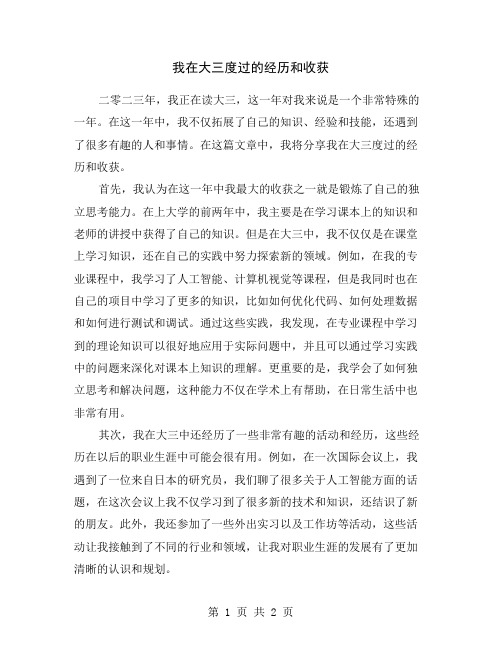 我在大三度过的经历和收获

二零二三年，我正在读大三，这一年对我来说是一个非常特殊的一年。在这一年中，我不仅拓展了自己的知识、经验和技能，还遇到了很多有趣的人和事情。在这篇文章中，我将分享我在大三度过的经历和收获。

首先，我认为在这一年中我最大的收获之一就是锻炼了自己的独立思考能力。在上大学的前两年中，我主要是在学习课本上的知识和老师的讲授中获得了自己的知识。但是在大三中，我不仅仅是在课堂上学习知识，还在自己的实践中努力探索新的领域。例如，在我的专业课程中，我学习了人工智能、计算机视觉等课程，但是我同时也在自己的项目中学习了更多的知识，比如如何优化代码、如何处理数据和如何进行测试和调试。通过这些实践，我发现，在专业课程中学习到的理论知识可以很好地应用于实际问题中，并且可以通过学习实践中的问题来深化对课本上知识的理解。更重要的是，我学会了如何独立思考和解决问题，这种能力不仅在学术上有帮助，在日常生活中也非常有用。

其次，我在大三中还经历了一些非常有趣的活动和经历，这些经历在以后的职业生涯中可能会很有用。例如，在一次国际会议上，我遇到了一位来自日本的研究员，我们聊了很多关于人工智能方面的话题，在这次会议上我不仅学习到了很多新的技术和知识，还结识了新的朋友。此外，我还参加了一些外出实习以及工作坊等活动，这些活动让我接触到了不同的行业和领域，让我对职业生涯的发展有了更加清晰的认识和规划。

第 1 页 共 2 页